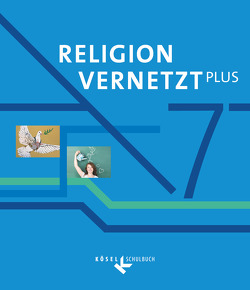 RELIGION
VERNETZT PLUS

7

KÖSEL SCHULBUCH